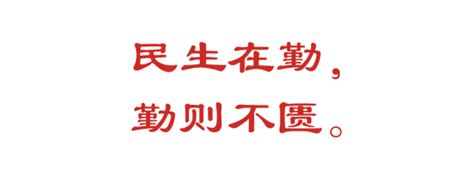 民生在勤，
勤则不匮。